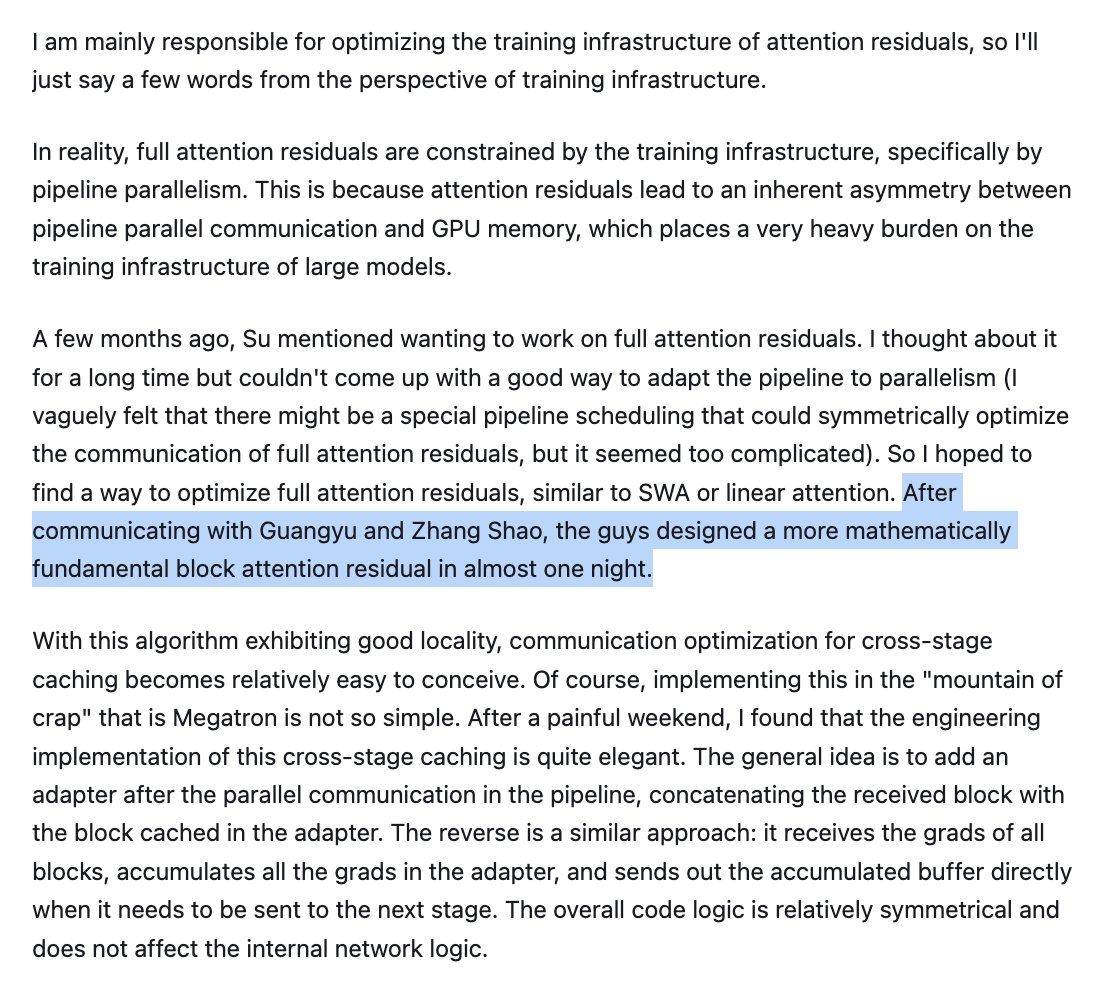 I am mainly responsible for optimizing the training infrastructure of attention residuals, so I'll just say a few words from the perspective of training infrastructure.

In reality, full attention residuals are constrained by the training infrastructure, specifically by pipeline parallelism. This is because attention residuals lead to an inherent asymmetry between pipeline parallel communication and GPU memory, which places a very heavy burden on the training infrastructure of large models.

A few months ago, Su mentioned wanting to work on full attention residuals. I thought about it for a long time but couldn't come up with a good way to adapt the pipeline to parallelism (I vaguely felt that there might be a special pipeline scheduling that could symmetrically optimize the communication of full attention residuals, but it seemed too complicated). So I hoped to find a way to optimize full attention residuals, similar to SWA or linear attention. After communicating with Guangyu and Zhang Shao, the guys designed a more mathematically fundamental block attention residual in almost one night.

With this algorithm exhibiting good locality, communication optimization for cross-stage caching becomes relatively easy to conceive. Of course, implementing this in the "mountain of crap" that is Megatron is not so simple. After a painful weekend, I found that the engineering implementation of this cross-stage caching is quite elegant. The general idea is to add an adapter after the parallel communication in the pipeline, concatenating the received block with the block cached in the adapter. The reverse is a similar approach: it receives the grads of all blocks, accumulates all the grads in the adapter, and sends out the accumulated buffer directly when it needs to be sent to the next stage. The overall code logic is relatively symmetrical and does not affect the internal network logic.